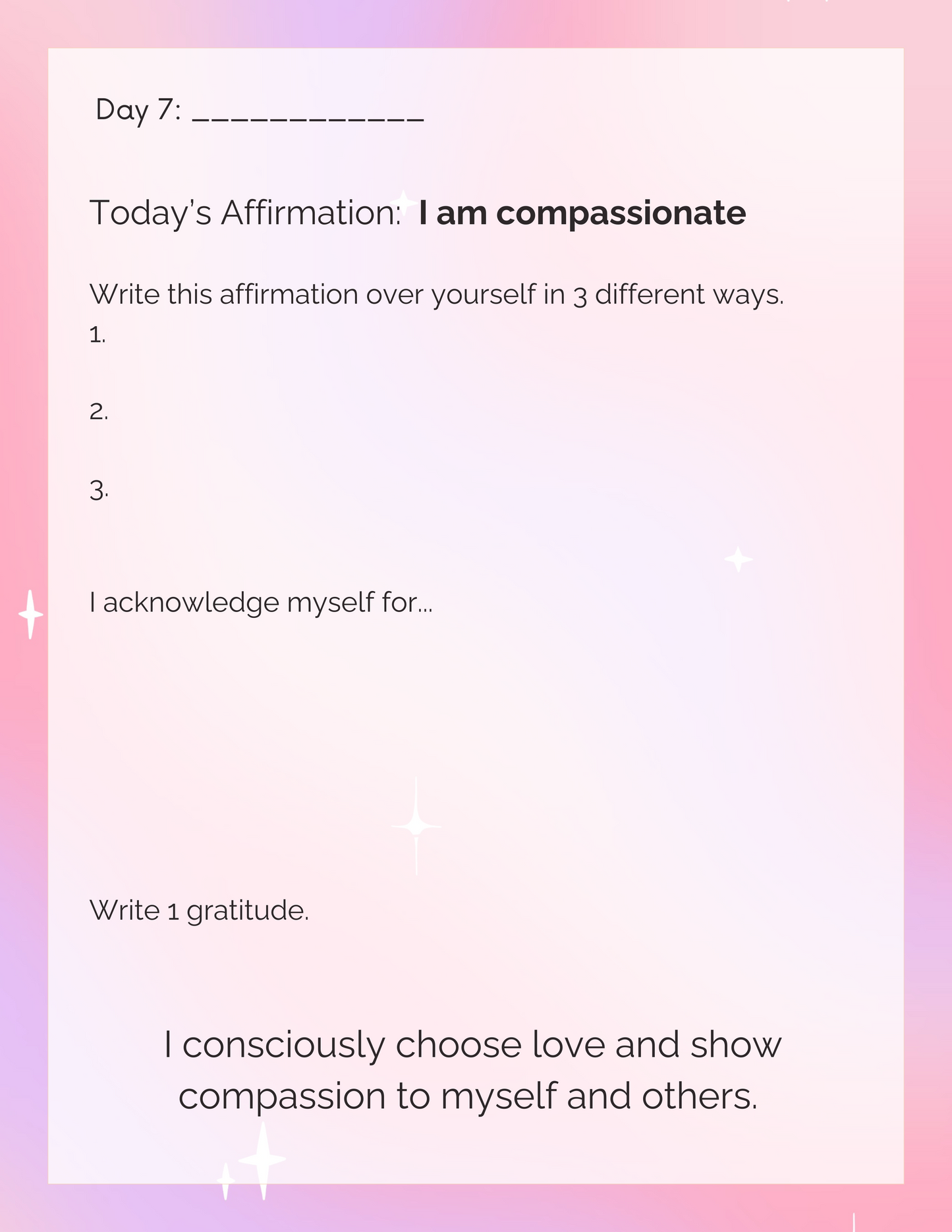 Day 7: ____

Today's Affirmation: I am compassionate

Write this affirmation over yourself in 3 different ways.
1.

2.

3.

I acknowledge myself for...

Write 1 gratitude.

I consciously choose love and show compassion to myself and others.